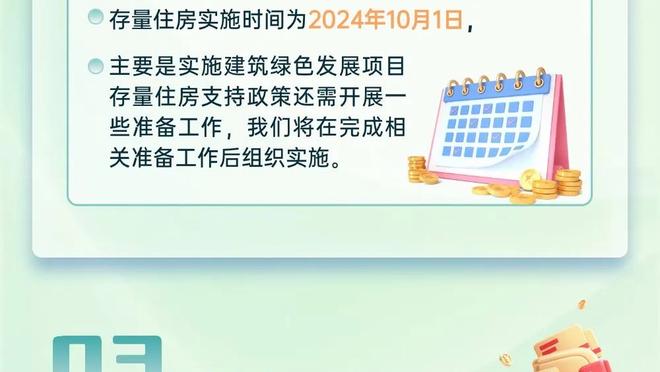 存量住房实施时间为2024年10月1日，

主要是实施建筑绿色发展项目存量住房支持政策还需开展一些准备工作，我们将在完成相关准备工作后组织实施。

03